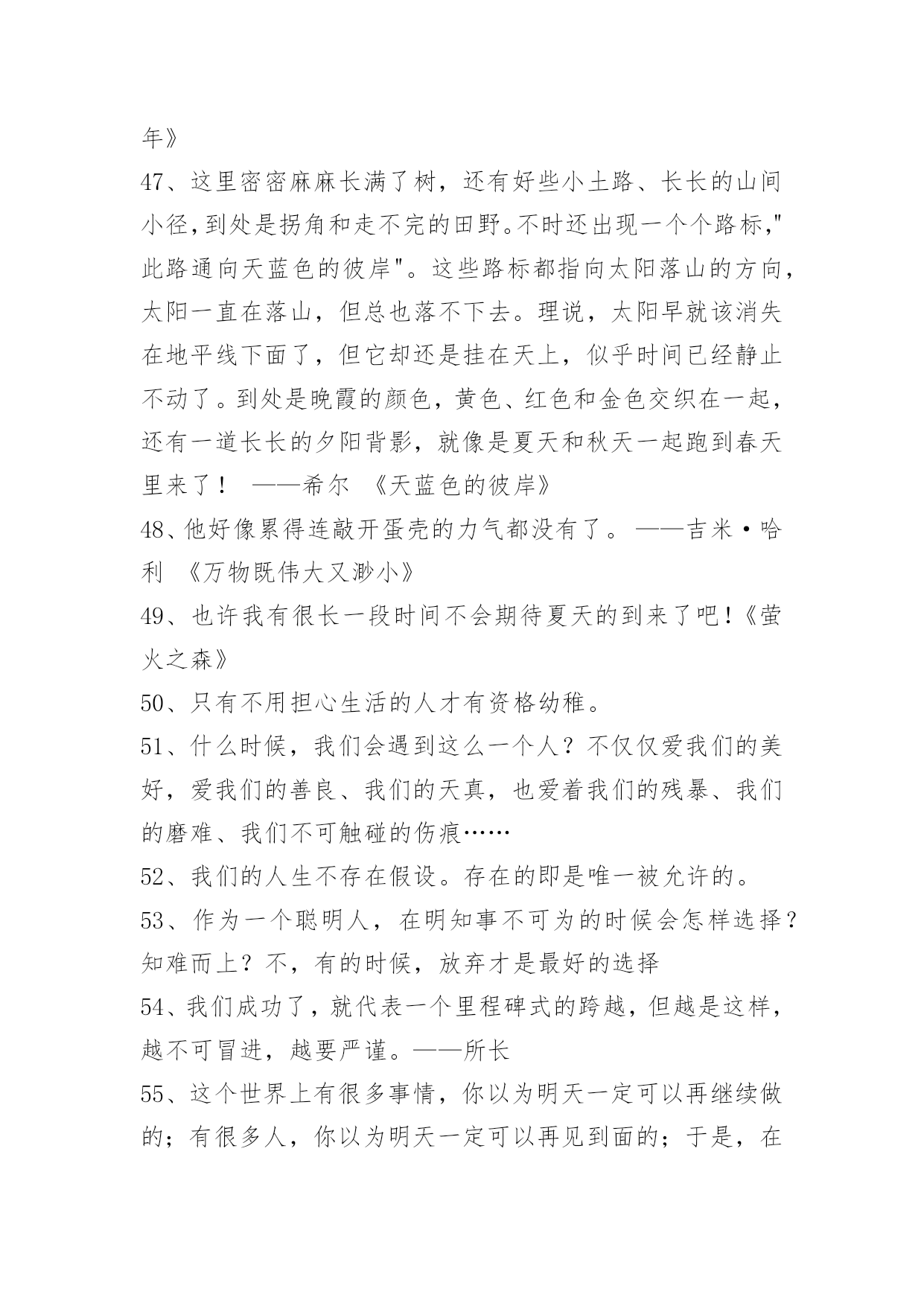 年》

47、这里密密麻麻长满了树，还有好些小土路、长长的山间小径,到处是拐角和走不完的田野。不时还出现一个个路标,"此路通向天蓝色的彼岸"。这些路标都指向太阳落山的方向，太阳一直在落山，但总也落不下去。理说，太阳早就该消失在地平线下面了，但它却还是挂在天上，似乎时间已经静止不动了。到处是晚霞的颜色，黄色、红色和金色交织在一起，还有一道长长的夕阳背影，就像是夏天和秋天一起跑到春天里来了！ ——希尔 《天蓝色的彼岸》

48、他好像累得连敲开蛋壳的力气都没有了。 ——吉米·哈利 《万物既伟大又渺小》

49、也许我有很长一段时间不会期待夏天的到来了吧!《萤火之森》

50、只有不用担心生活的人才有资格幼稚。

51、什么时候，我们会遇到这么一个人？不仅仅爱我们的美好，爱我们的善良、我们的天真，也爱着我们的残暴、我们的磨难、我们不可触碰的伤痕……

52、我们的人生不存在假设。存在的即是唯一被允许的。

53、作为一个聪明人，在明知事不可为的时候会怎样选择？知难而上？不，有的时候，放弃才是最好的选择

54、我们成功了，就代表一个里程碑式的跨越，但越是这样，越不可冒进，越要严谨。——所长

55、这个世界上有很多事情，你以为明天一定可以再继续做的；有很多人，你以为明天一定可以再见到面的；于是，在